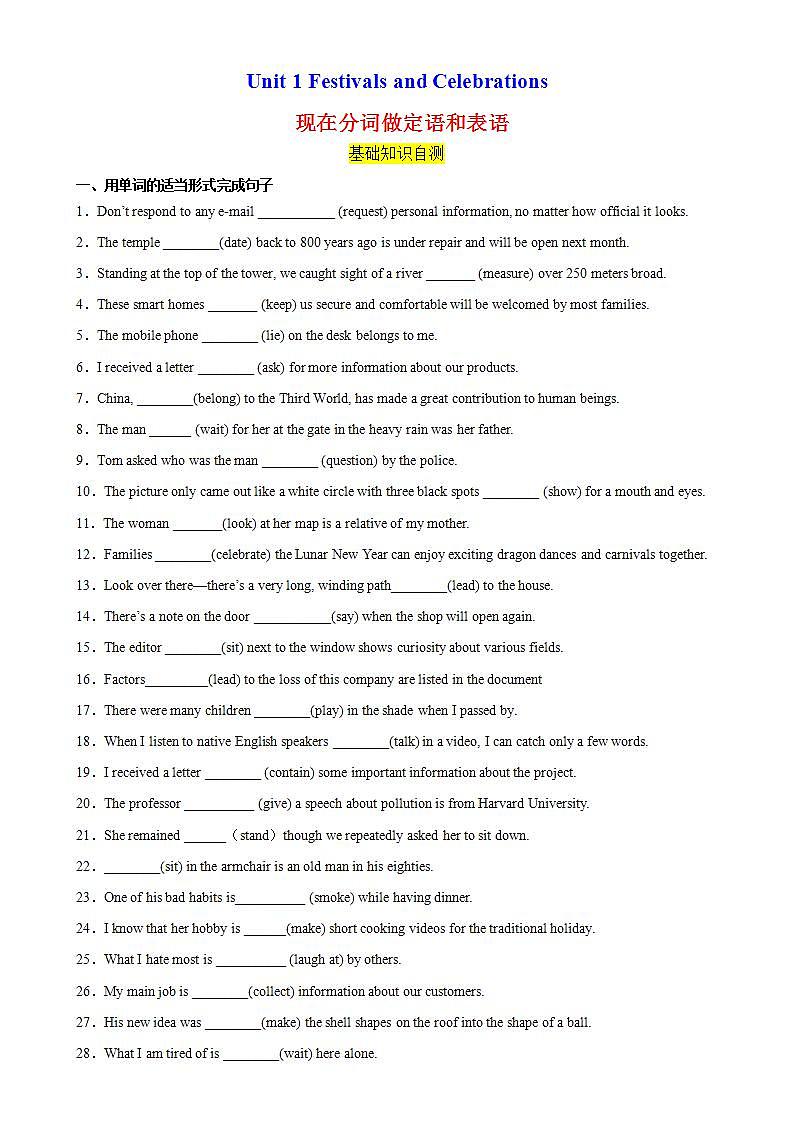 Unit 1 Festivals and Celebrations

现在分词做定语和表语

基础知识自测

一、用单词的适当形式完成句子

1．Don't respond to any e-mail ___________ (request) personal information, no matter how official it looks.

2．The temple ________(date) back to 800 years ago is under repair and will be open next month.

3．Standing at the top of the tower, we caught sight of a river _______ (measure) over 250 meters broad.

4．These smart homes _______ (keep) us secure and comfortable will be welcomed by most families.

5．The mobile phone ________ (lie) on the desk belongs to me.

6．I received a letter ________ (ask) for more information about our products.

7．China, ________(belong) to the Third World, has made a great contribution to human beings.

8．The man ______ (wait) for her at the gate in the heavy rain was her father.

9．Tom asked who was the man ________ (question) by the police.

10．The picture only came out like a white circle with three black spots ________ (show) for a mouth and eyes.

11．The woman _______(look) at her map is a relative of my mother.

12．Families ________(celebrate) the Lunar New Year can enjoy exciting dragon dances and carnivals together.

13．Look over there—there's a very long, winding path________(lead) to the house.

14．There's a note on the door ___________(say) when the shop will open again.

15．The editor ________(sit) next to the window shows curiosity about various fields.

16．Factors_________(lead) to the loss of this company are listed in the document

17．There were many children ________(play) in the shade when I passed by.

18．When I listen to native English speakers ________(talk) in a video, I can catch only a few words.

19．I received a letter ________ (contain) some important information about the project.

20．The professor __________ (give) a speech about pollution is from Harvard University.

21．She remained ______（stand）though we repeatedly asked her to sit down.

22．________(sit) in the armchair is an old man in his eighties.

23．One of his bad habits is__________ (smoke) while having dinner.

24．I know that her hobby is ______(make) short cooking videos for the traditional holiday.

25．What I hate most is __________ (laugh at) by others.

26．My main job is ________(collect) information about our customers.

27．His new idea was ________(make) the shell shapes on the roof into the shape of a ball.

28．What I am tired of is ________(wait) here alone.